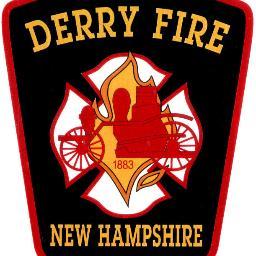 DERRY FIRE

1883

NEW HAMPSHIRE